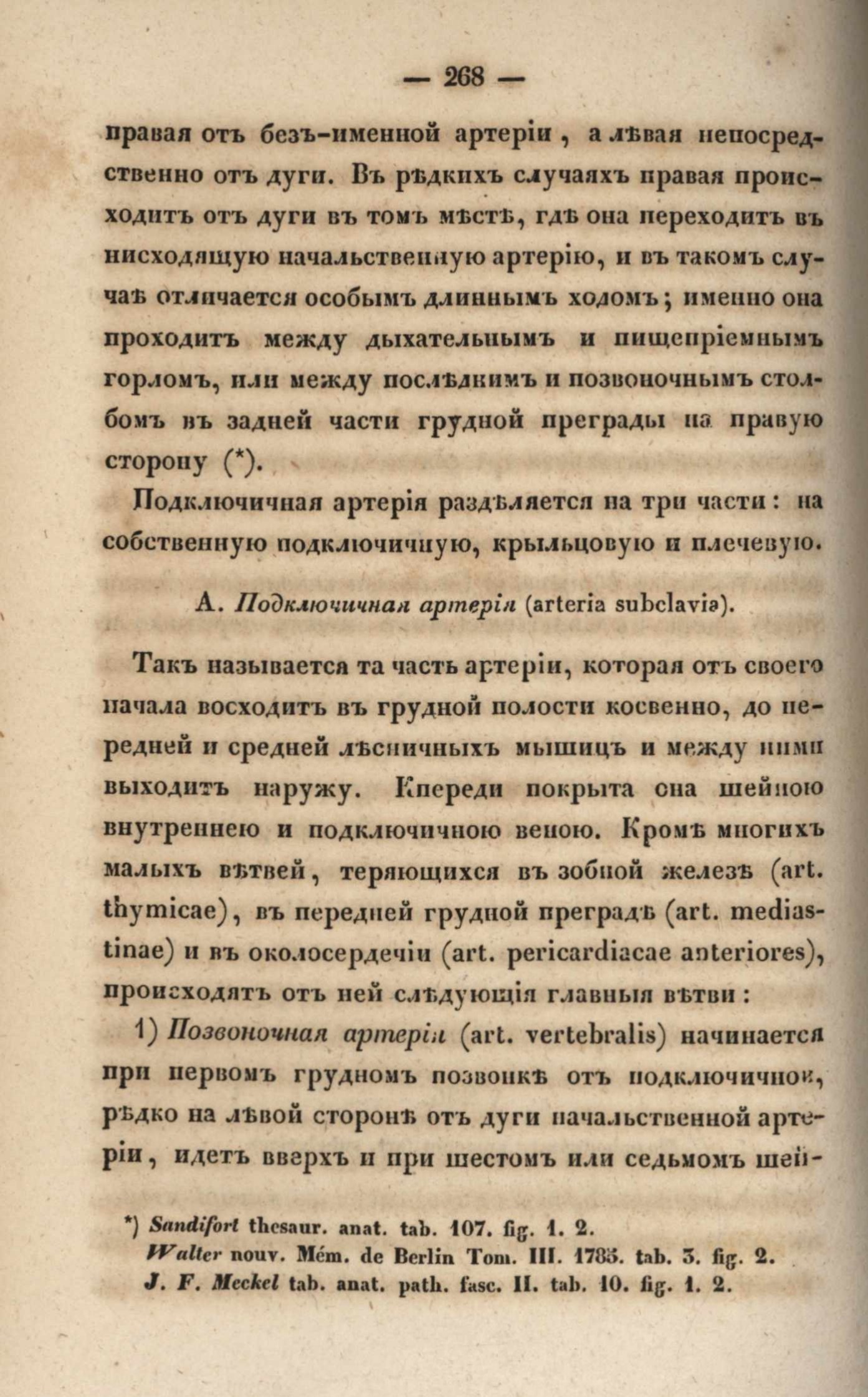 — 268 —

правая отъ безъ-именной артеріи, а лѣвая непосредственно отъ дуги. Въ рѣдкихъ случаяхъ правая происходитъ отъ дуги въ томъ мѣстѣ, гдѣ она переходитъ въ нисходящую начальственную артерію, и въ такомъ случаѣ отличается особымъ длиннымъ ходомъ; именно она проходитъ между дыхательнымъ и пищепріемнымъ горломъ, или между послѣднимъ и позвоночнымъ столбомъ въ задней части грудной преграды на правую сторону (*).

Подключичная артерія раздѣляется на три части: на собственную подключичную, крыльцовую и плечевую.

А. Подключичная артерія (arteria subclavia).

Такъ называется та часть артеріи, которая отъ своего начала восходитъ въ грудной полости косвенно, до передней и средней лѣсничныхъ мышицъ и между ними выходитъ наружу. Кпереди покрыта она шейною внутреннею и подключичною веною. Кромѣ многихъ малыхъ вѣтвей, теряющихся въ зобной железѣ (art. thymicae), въ передней грудной преградѣ (art. mediastinae) и въ околосердечіи (art. pericardiacae anteriores), происходятъ отъ ней слѣдующія главныя вѣтви:

1) Позвоночная артерія (art. vertebralis) начинается при первомъ грудномъ позвонкѣ отъ подключичной, рѣдко на лѣвой сторонѣ отъ дуги начальственной артеріи, идетъ вверхъ и при шестомъ или седьмомъ шей-

*) Sandifort thesaur. anat. tab. 107. fig. 1. 2.
Walter nouv. Mém. de Berlin Tom. III. 1785. tab. 3. fig. 2.
J. F. Meckel tab. anat. path. fasc. II. tab. 10. fig. 1. 2.